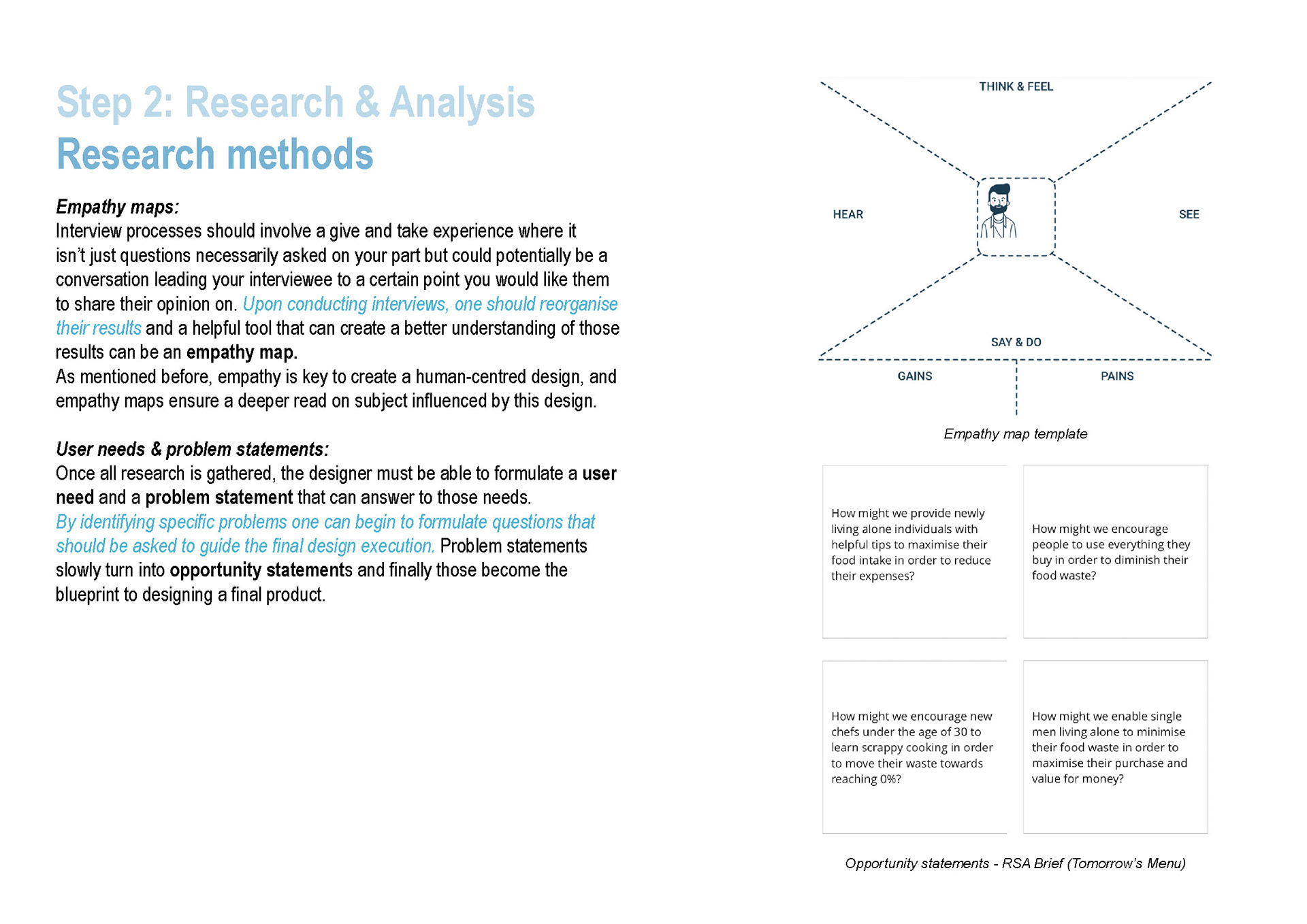 Step 2: Research & Analysis
Research methods

Empathy maps:
Interview processes should involve a give and take experience where it isn't just questions necessarily asked on your part but could potentially be a conversation leading your interviewee to a certain point you would like them to share their opinion on. Upon conducting interviews, one should reorganise their results and a helpful tool that can create a better understanding of those results can be an empathy map.
As mentioned before, empathy is key to create a human-centred design, and empathy maps ensure a deeper read on subject influenced by this design.

User needs & problem statements:
Once all research is gathered, the designer must be able to formulate a user need and a problem statement that can answer to those needs.
By identifying specific problems one can begin to formulate questions that should be asked to guide the final design execution. Problem statements slowly turn into opportunity statements and finally those become the blueprint to designing a final product.

THINK & FEEL

HEAR

SEE

SAY & DO

GAINS

PAINS

Empathy map template

How might we provide newly living alone individuals with helpful tips to maximise their food intake in order to reduce their expenses?

How might we encourage people to use everything they buy in order to diminish their food waste?

How might we encourage new chefs under the age of 30 to learn scrappy cooking in order to move their waste towards reaching 0%?

How might we enable single men living alone to minimise their food waste in order to maximise their purchase and value for money?

Opportunity statements - RSA Brief (Tomorrow's Menu)